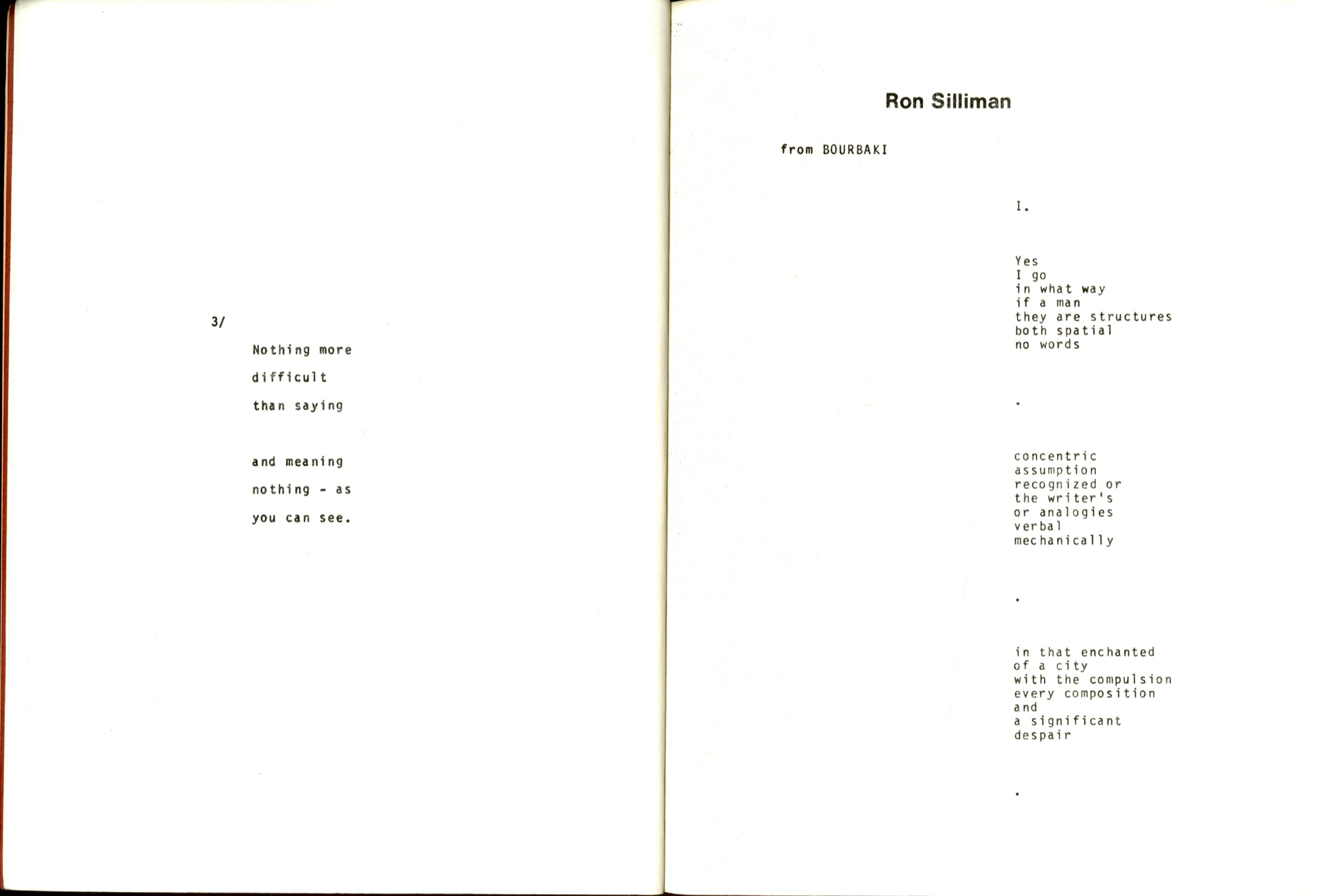 3/

Nothing more

difficult

than saying

and meaning

nothing - as

you can see.

Ron Silliman

from BOURBAKI

I.

Yes
I go
in what way
if a man
they are structures
both spatial
no words

.

concentric
assumption
recognized or
the writer's
or analogies
verbal
mechanically

.

in that enchanted
of a city
with the compulsion
every composition
and
a significant
despair

.